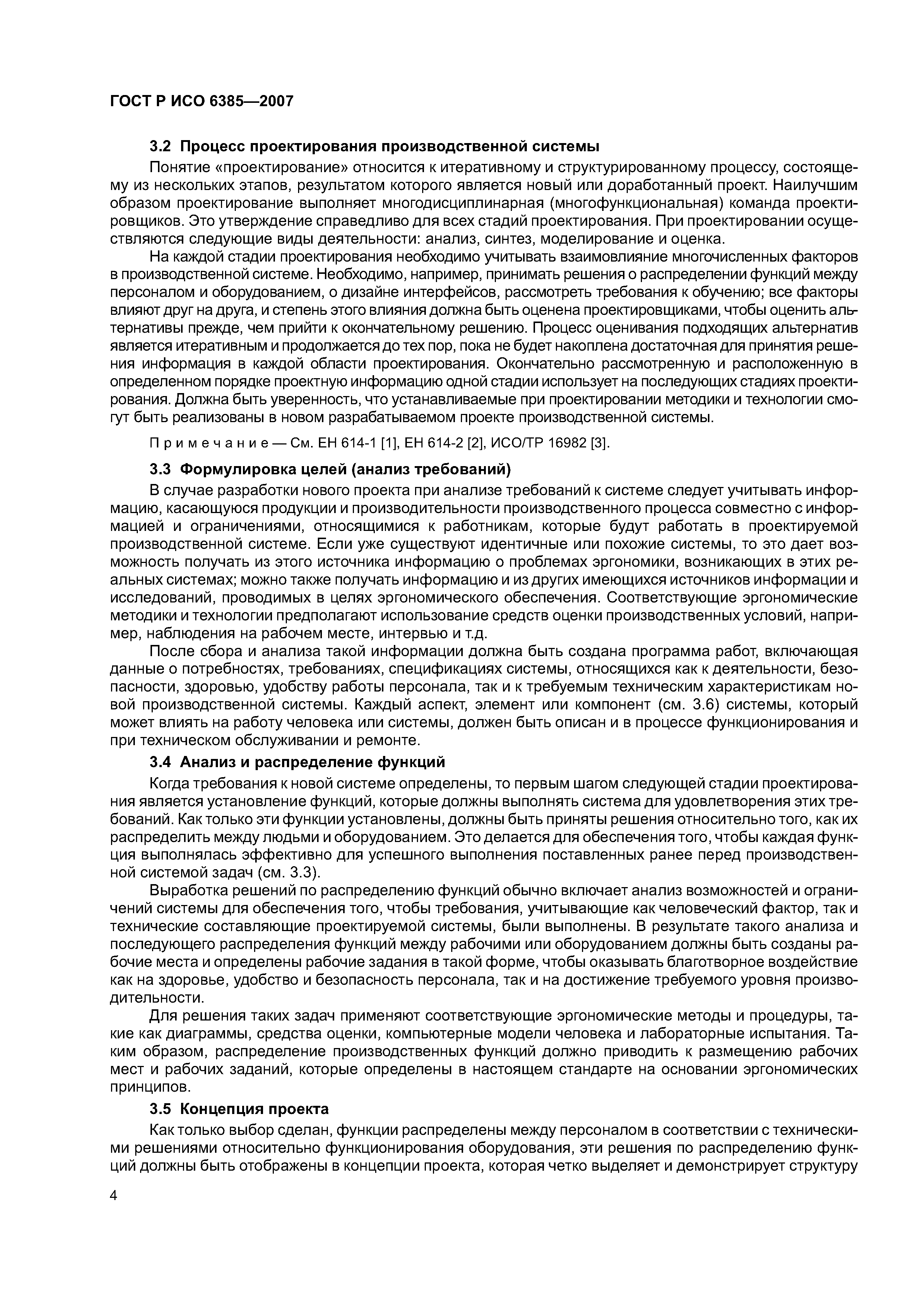 ГОСТ Р ИСО 6385—2007

3.2 Процесс проектирования производственной системы

Понятие «проектирование» относится к итеративному и структурированному процессу, состоящему из нескольких этапов, результатом которого является новый или доработанный проект. Наилучшим образом проектирование выполняет многодисциплинарная (многофункциональная) команда проектировщиков. Это утверждение справедливо для всех стадий проектирования. При проектировании осуществляются следующие виды деятельности: анализ, синтез, моделирование и оценка.

На каждой стадии проектирования необходимо учитывать взаимовлияние многочисленных факторов в производственной системе. Необходимо, например, принимать решения о распределении функций между персоналом и оборудованием, о дизайне интерфейсов, рассмотреть требования к обучению; все факторы влияют друг на друга, и степень этого влияния должна быть оценена проектировщиками, чтобы оценить альтернативы прежде, чем прийти к окончательному решению. Процесс оценивания подходящих альтернатив является итеративным и продолжается до тех пор, пока не будет накоплена достаточная для принятия решения информация в каждой области проектирования. Окончательно рассмотренную и расположенную в определенном порядке проектную информацию одной стадии использует на последующих стадиях проектирования. Должна быть уверенность, что устанавливаемые при проектировании методики и технологии смогут быть реализованы в новом разрабатываемом проекте производственной системы.

Примечание — См. ЕН 614-1 [1], ЕН 614-2 [2], ИСО/ТР 16982 [3].

3.3 Формулировка целей (анализ требований)

В случае разработки нового проекта при анализе требований к системе следует учитывать информацию, касающуюся продукции и производительности производственного процесса совместно с информацией и ограничениями, относящимися к работникам, которые будут работать в проектируемой производственной системе. Если уже существуют идентичные или похожие системы, то это дает возможность получать из этого источника информацию о проблемах эргономики, возникающих в этих реальных системах; можно также получать информацию и из других имеющихся источников информации и исследований, проводимых в целях эргономического обеспечения. Соответствующие эргономические методики и технологии предполагают использование средств оценки производственных условий, например, наблюдения на рабочем месте, интервью и т.д.

После сбора и анализа такой информации должна быть создана программа работ, включающая данные о потребностях, требованиях, спецификациях системы, относящихся как к деятельности, безопасности, здоровью, удобству работы персонала, так и к требуемым техническим характеристикам новой производственной системы. Каждый аспект, элемент или компонент (см. 3.6) системы, который может влиять на работу человека или системы, должен быть описан и в процессе функционирования и при техническом обслуживании и ремонте.

3.4 Анализ и распределение функций

Когда требования к новой системе определены, то первым шагом следующей стадии проектирования является установление функций, которые должны выполнять система для удовлетворения этих требований. Как только эти функции установлены, должны быть приняты решения относительно того, как их распределить между людьми и оборудованием. Это делается для обеспечения того, чтобы каждая функция выполнялась эффективно для успешного выполнения поставленных ранее перед производственной системой задач (см. 3.3).

Выработка решений по распределению функций обычно включает анализ возможностей и ограничений системы для обеспечения того, чтобы требования, учитывающие как человеческий фактор, так и технические составляющие проектируемой системы, были выполнены. В результате такого анализа и последующего распределения функций между рабочими или оборудованием должны быть созданы рабочие места и определены рабочие задания в такой форме, чтобы оказывать благотворное воздействие как на здоровье, удобство и безопасность персонала, так и на достижение требуемого уровня производительности.

Для решения таких задач применяют соответствующие эргономические методы и процедуры, такие как диаграммы, средства оценки, компьютерные модели человека и лабораторные испытания. Таким образом, распределение производственных функций должно приводить к размещению рабочих мест и рабочих заданий, которые определены в настоящем стандарте на основании эргономических принципов.

3.5 Концепция проекта

Как только выбор сделан, функции распределены между персоналом в соответствии с техническими решениями относительно функционирования оборудования, эти решения по распределению функций должны быть отображены в концепции проекта, которая четко выделяет и демонстрирует структуру

4